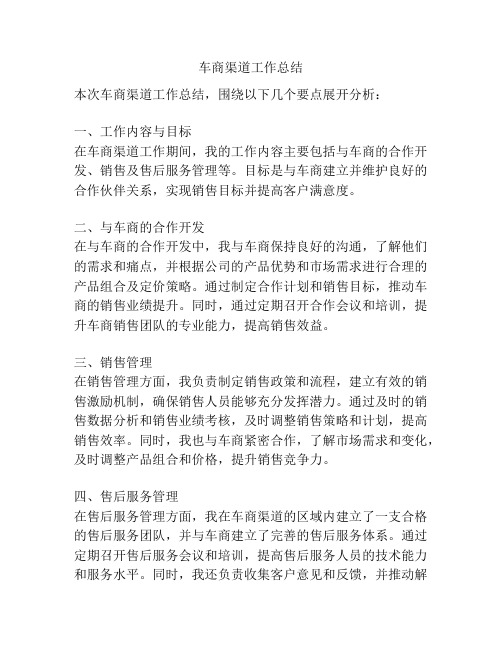 车商渠道工作总结

本次车商渠道工作总结，围绕以下几个要点展开分析：

一、工作内容与目标
在车商渠道工作期间，我的工作内容主要包括与车商的合作开发、销售及售后服务管理等。目标是与车商建立并维护良好的合作伙伴关系，实现销售目标并提高客户满意度。

二、与车商的合作开发
在与车商的合作开发中，我与车商保持良好的沟通，了解他们的需求和痛点，并根据公司的产品优势和市场需求进行合理的产品组合及定价策略。通过制定合作计划和销售目标，推动车商的销售业绩提升。同时，通过定期召开合作会议和培训，提升车商销售团队的专业能力，提高销售效益。

三、销售管理
在销售管理方面，我负责制定销售政策和流程，建立有效的销售激励机制，确保销售人员能够充分发挥潜力。通过及时的销售数据分析和销售业绩考核，及时调整销售策略和计划，提高销售效率。同时，我也与车商紧密合作，了解市场需求和变化，及时调整产品组合和价格，提升销售竞争力。

四、售后服务管理
在售后服务管理方面，我在车商渠道的区域内建立了一支合格的售后服务团队，并与车商建立了完善的售后服务体系。通过定期召开售后服务会议和培训，提高售后服务人员的技术能力和服务水平。同时，我还负责收集客户意见和反馈，并推动解